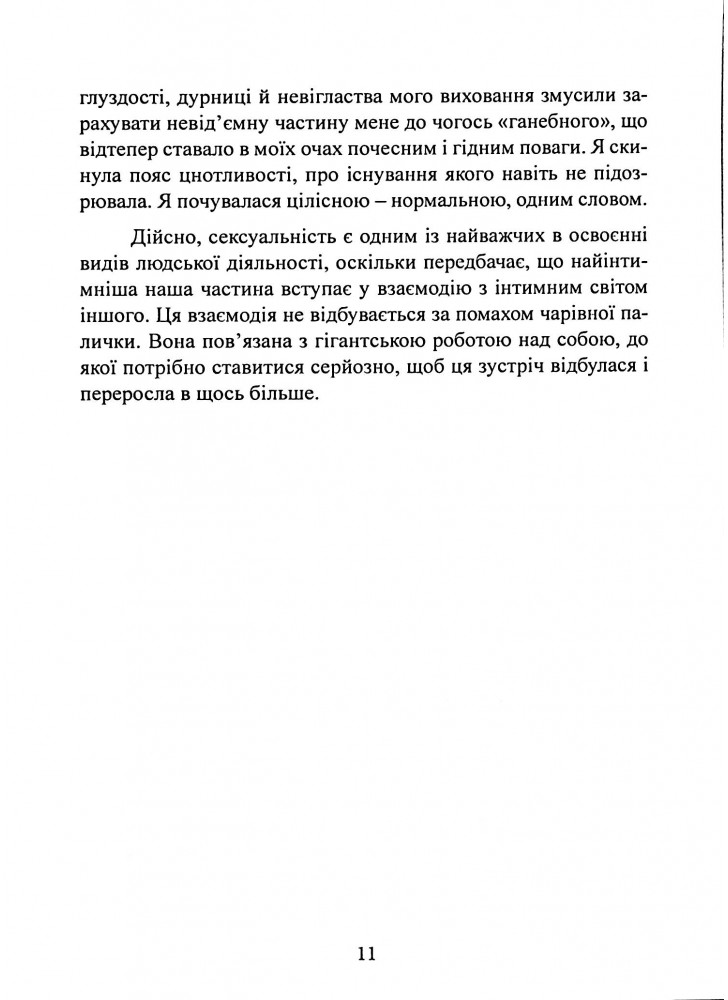 глуздості, дурниці й невігластва мого виховання змусили зарахувати невід'ємну частину мене до чогось «ганебного», що відтепер ставало в моїх очах почесним і гідним поваги. Я скинула пояс цнотливості, про існування якого навіть не підозрювала. Я почувалася цілісною – нормальною, одним словом.

Дійсно, сексуальність є одним із найважчих в освоєнні видів людської діяльності, оскільки передбачає, що найінтимніша наша частина вступає у взаємодію з інтимним світом іншого. Ця взаємодія не відбувається за помахом чарівної палички. Вона пов'язана з гігантською роботою над собою, до якої потрібно ставитися серйозно, щоб ця зустріч відбулася і переросла в щось більше.

11